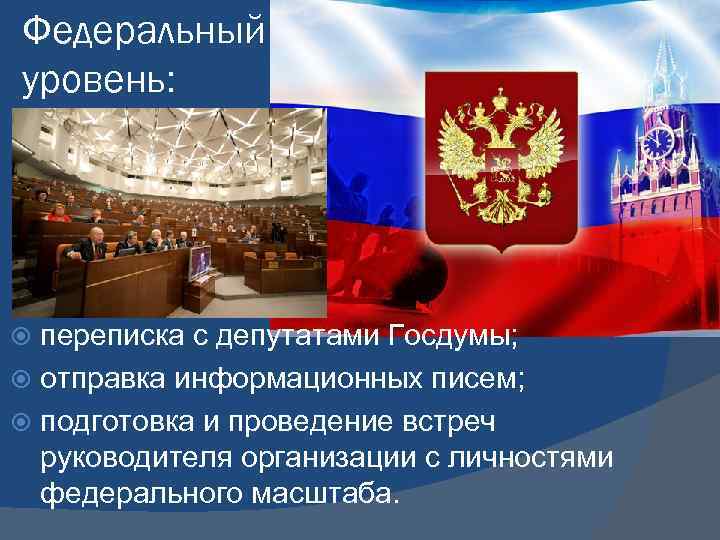 Федеральный уровень:

переписка с депутатами Госдумы;

отправка информационных писем;

подготовка и проведение встреч руководителя организации с личностями федерального масштаба.